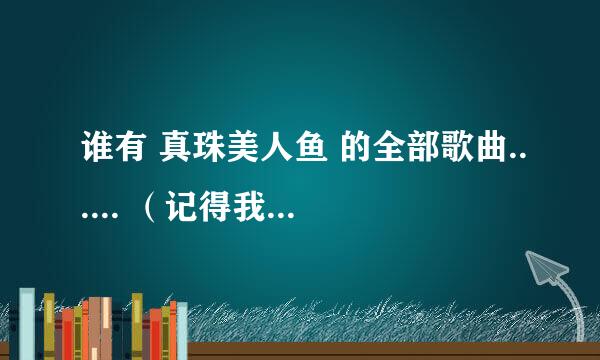 谁有 真珠美人鱼 的全部歌曲...... （记得我...